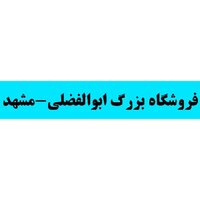 فروشگاه بزرگ ابوالفضلی-مشهد